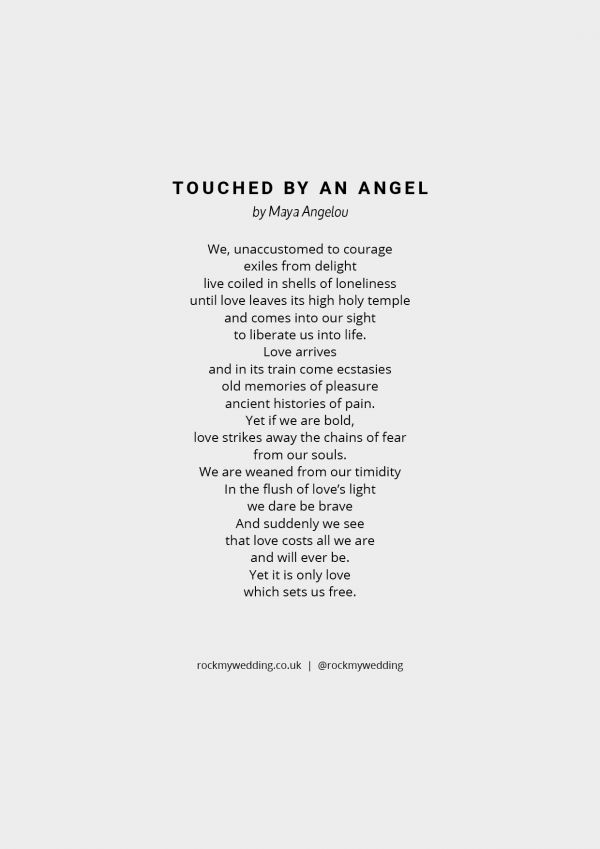 TOUCHED BY AN ANGEL

by Maya Angelou

We, unaccustomed to courage
exiles from delight
live coiled in shells of loneliness
until love leaves its high holy temple
and comes into our sight
to liberate us into life.
Love arrives
and in its train come ecstasies
old memories of pleasure
ancient histories of pain.
Yet if we are bold,
love strikes away the chains of fear
from our souls.
We are weaned from our timidity
In the flush of love's light
we dare be brave
And suddenly we see
that love costs all we are
and will ever be.
Yet it is only love
which sets us free.

rockmywedding.co.uk | @rockmywedding